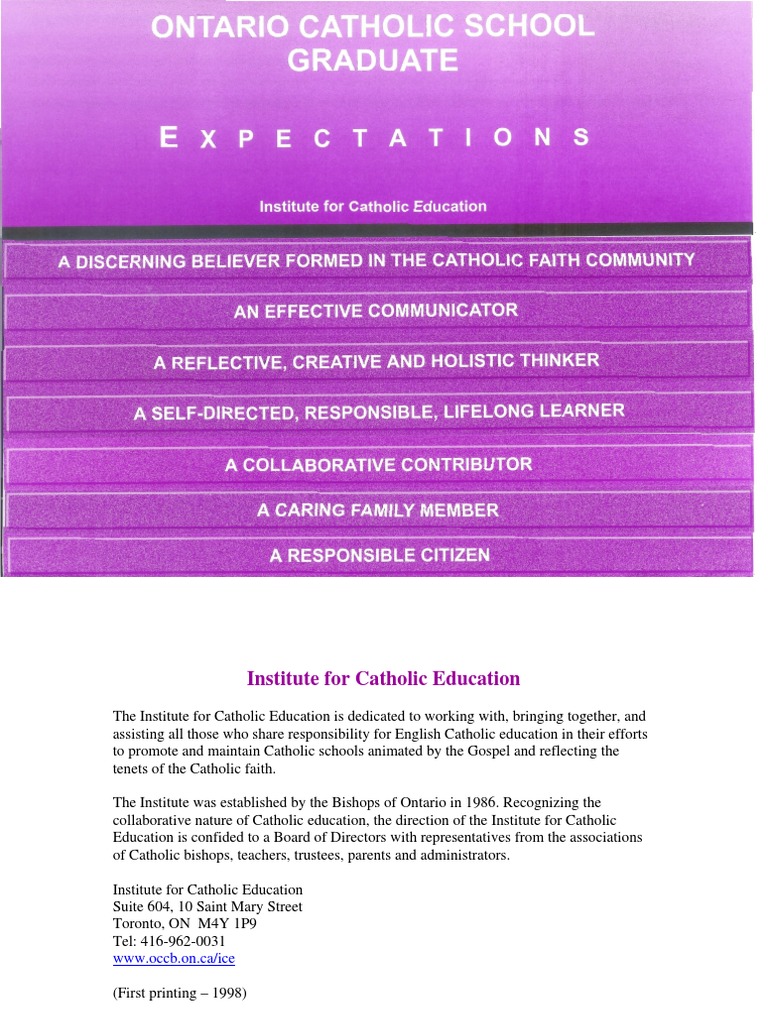 ONTARIO CATHOLIC SCHOOL GRADUATE

EXPECTATIONS

Institute for Catholic Education

A DISCERNING BELIEVER FORMED IN THE CATHOLIC FAITH COMMUNITY

AN EFFECTIVE COMMUNICATOR

A REFLECTIVE, CREATIVE AND HOLISTIC THINKER

A SELF-DIRECTED, RESPONSIBLE, LIFELONG LEARNER

A COLLABORATIVE CONTRIBUTOR

A CARING FAMILY MEMBER

A RESPONSIBLE CITIZEN

Institute for Catholic Education

The Institute for Catholic Education is dedicated to working with, bringing together, and assisting all those who share responsibility for English Catholic education in their efforts to promote and maintain Catholic schools animated by the Gospel and reflecting the tenets of the Catholic faith.

The Institute was established by the Bishops of Ontario in 1986. Recognizing the collaborative nature of Catholic education, the direction of the Institute for Catholic Education is confided to a Board of Directors with representatives from the associations of Catholic bishops, teachers, trustees, parents and administrators.

Institute for Catholic Education
Suite 604, 10 Saint Mary Street
Toronto, ON M4Y 1P9
Tel: 416-962-0031
www.occb.on.ca/ice

(First printing – 1998)